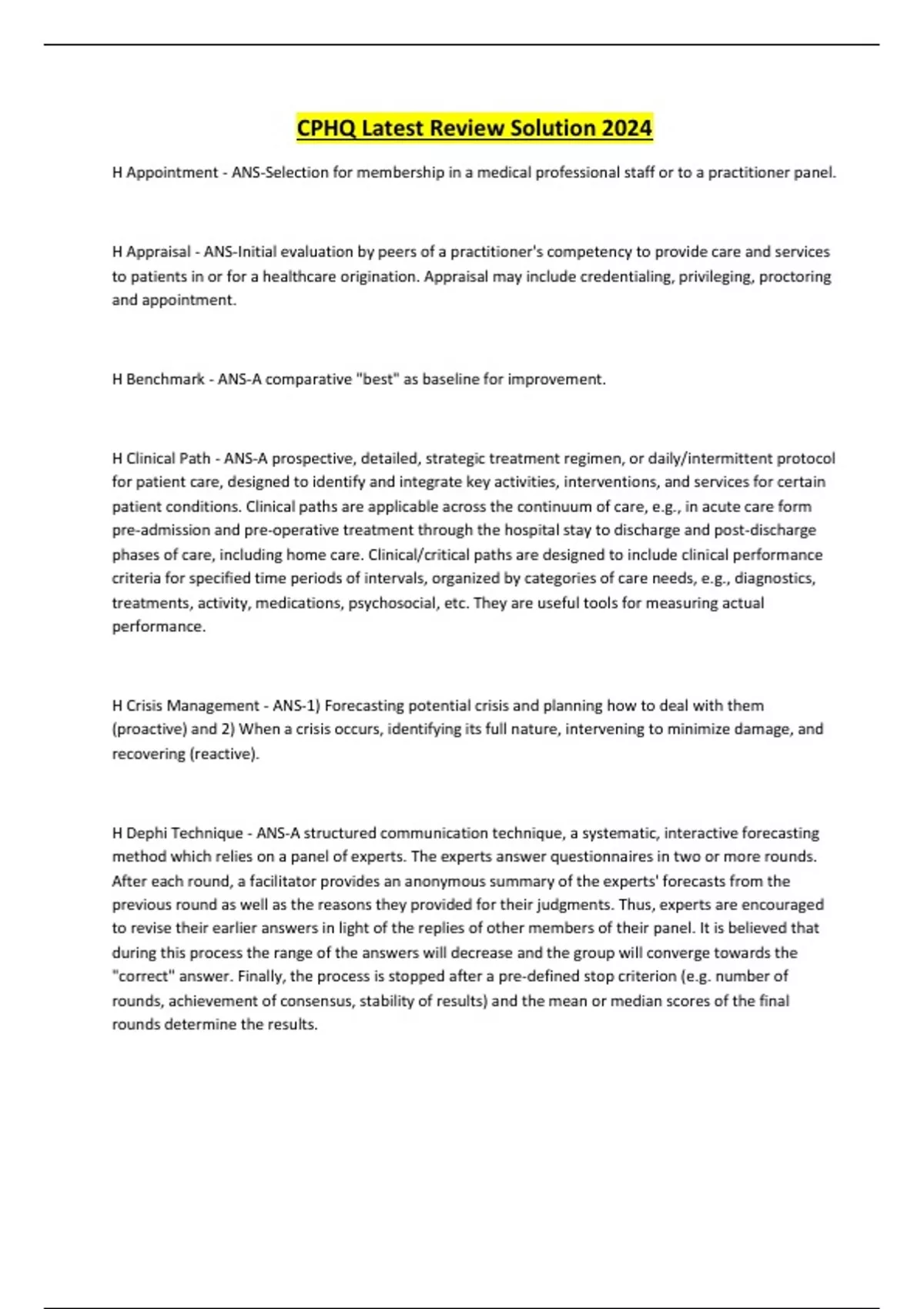 CPHQ Latest Review Solution 2024

H Appointment - ANS-Selection for membership in a medical professional staff or to a practitioner panel.

H Appraisal - ANS-Initial evaluation by peers of a practitioner's competency to provide care and services to patients in or for a healthcare origination. Appraisal may include credentialing, privileging, proctoring and appointment.

H Benchmark - ANS-A comparative "best" as baseline for improvement.

H Clinical Path - ANS-A prospective, detailed, strategic treatment regimen, or daily/intermittent protocol for patient care, designed to identify and integrate key activities, interventions, and services for certain patient conditions. Clinical paths are applicable across the continuum of care, e.g., in acute care form pre-admission and pre-operative treatment through the hospital stay to discharge and post-discharge phases of care, including home care. Clinical/critical paths are designed to include clinical performance criteria for specified time periods of intervals, organized by categories of care needs, e.g., diagnostics, treatments, activity, medications, psychosocial, etc. They are useful tools for measuring actual performance.

H Crisis Management - ANS-1) Forecasting potential crisis and planning how to deal with them (proactive) and 2) When a crisis occurs, identifying its full nature, intervening to minimize damage, and recovering (reactive).

H Dephi Technique - ANS-A structured communication technique, a systematic, interactive forecasting method which relies on a panel of experts. The experts answer questionnaires in two or more rounds. After each round, a facilitator provides an anonymous summary of the experts' forecasts from the previous round as well as the reasons they provided for their judgments. Thus, experts are encouraged to revise their earlier answers in light of the replies of other members of their panel. It is believed that during this process the range of the answers will decrease and the group will converge towards the "correct" answer. Finally, the process is stopped after a pre-defined stop criterion (e.g. number of rounds, achievement of consensus, stability of results) and the mean or median scores of the final rounds determine the results.